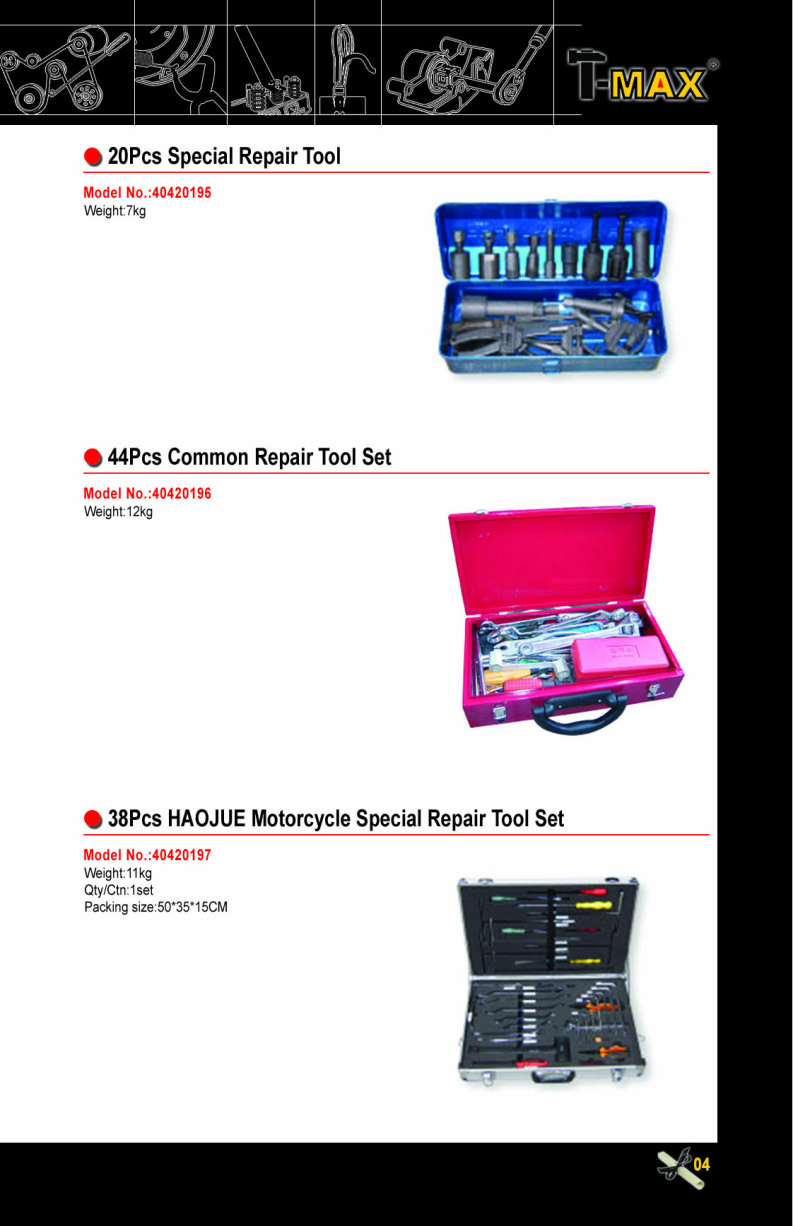 T-MAX®

20Pcs Special Repair Tool

Model No.:40420195
Weight:7kg

44Pcs Common Repair Tool Set

Model No.:40420196
Weight:12kg

38Pcs HAOJUE Motorcycle Special Repair Tool Set

Model No.:40420197
Weight:11kg
Qty/Ctn:1set
Packing size:50*35*15CM

04